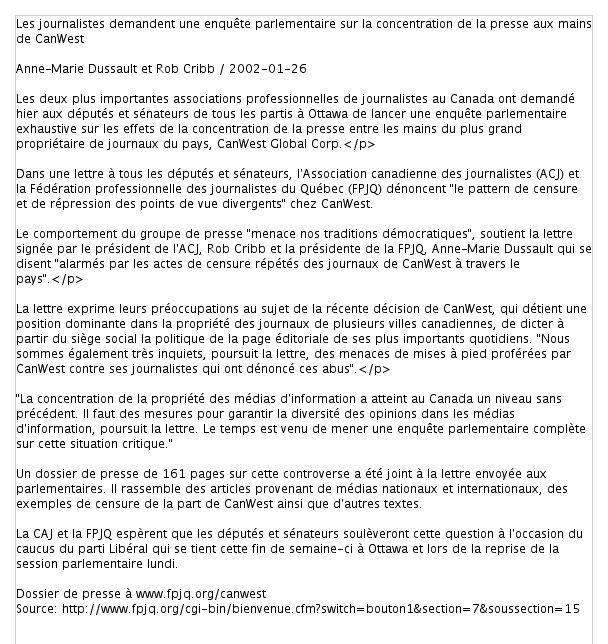 Les journalistes demandent une enquête parlementaire sur la concentration de la presse aux mains de CanWest

Anne-Marie Dussault et Rob Cribb / 2002-01-26

Les deux plus importantes associations professionnelles de journalistes au Canada ont demandé hier aux députés et sénateurs de tous les partis à Ottawa de lancer une enquête parlementaire exhaustive sur les effets de la concentration de la presse entre les mains du plus grand propriétaire de journaux du pays, CanWest Global Corp.</p>

Dans une lettre à tous les députés et sénateurs, l'Association canadienne des journalistes (ACJ) et la Fédération professionnelle des journalistes du Québec (FPJQ) dénoncent "le pattern de censure et de répression des points de vue divergents" chez CanWest.

Le comportement du groupe de presse "menace nos traditions démocratiques", soutient la lettre signée par le président de l'ACJ, Rob Cribb et la présidente de la FPJQ, Anne-Marie Dussault qui se disent "alarmés par les actes de censure répétés des journaux de CanWest à travers le pays".</p>

La lettre exprime leurs préoccupations au sujet de la récente décision de CanWest, qui détient une position dominante dans la propriété des journaux de plusieurs villes canadiennes, de dicter à partir du siège social la politique de la page éditoriale de ses plus importants quotidiens. "Nous sommes également très inquiets, poursuit la lettre, des menaces de mises à pied proférées par CanWest contre ses journalistes qui ont dénoncé ces abus".</p>

"La concentration de la propriété des médias d'information a atteint au Canada un niveau sans précédent. Il faut des mesures pour garantir la diversité des opinions dans les médias d'information, poursuit la lettre. Le temps est venu de mener une enquête parlementaire complète sur cette situation critique."

Un dossier de presse de 161 pages sur cette controverse a été joint à la lettre envoyée aux parlementaires. Il rassemble des articles provenant de médias nationaux et internationaux, des exemples de censure de la part de CanWest ainsi que d'autres textes.

La CAJ et la FPJQ espèrent que les députés et sénateurs soulèveront cette question à l'occasion du caucus du parti Libéral qui se tient cette fin de semaine-ci à Ottawa et lors de la reprise de la session parlementaire lundi.

Dossier de presse à www.fpjq.org/canwest
Source: http://www.fpjq.org/cgi-bin/bienvenue.cfm?switch=bouton1&section=7&soussection=15